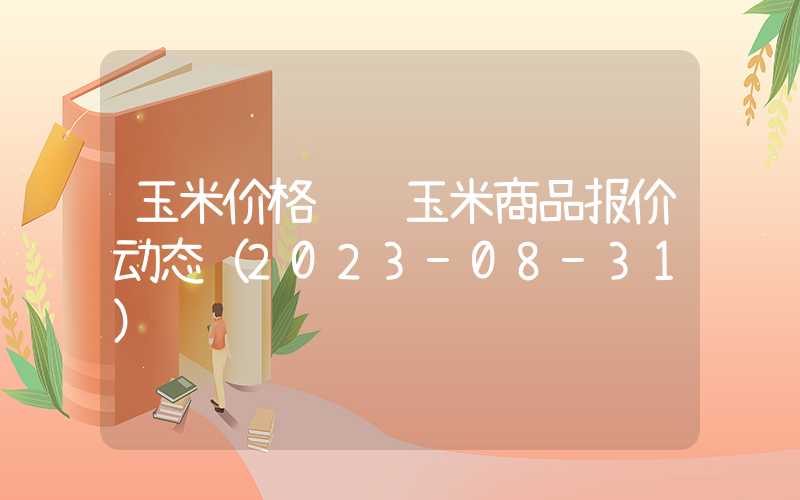 玉米价格　　玉米商品报价动态（2023-08-31）